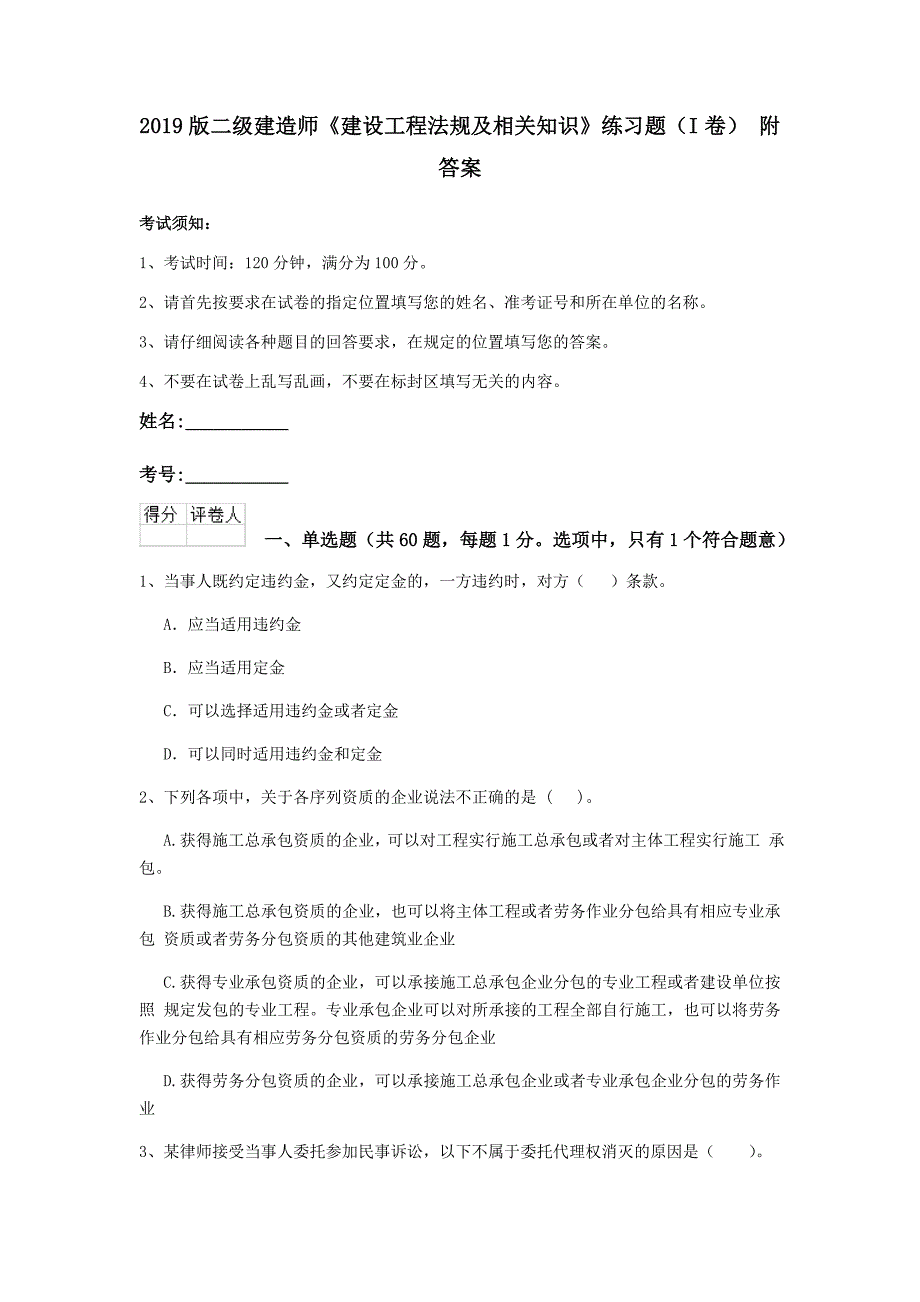 2019版二级建造师《建设工程法规及相关知识》练习题（I卷） 附答案

考试须知：

1、考试时间：120分钟，满分为100分。

2、请首先按要求在试卷的指定位置填写您的姓名、准考证号和所在单位的名称。

3、请仔细阅读各种题目的回答要求，在规定的位置填写您的答案。

4、不要在试卷上乱写乱画，不要在标封区填写无关的内容。

姓名：____________

考号：____________

| 得分 | 评卷人 |
|---|---|
| | |

一、单选题（共60题，每题1分。选项中，只有1个符合题意）

1、当事人既约定违约金，又约定定金的，一方违约时，对方（ ）条款。

A. 应当适用违约金

B. 应当适用定金

C. 可以选择适用违约金或者定金

D. 可以同时适用违约金和定金

2、下列各项中，关于各序列资质的企业说法不正确的是（ ）。

A.获得施工总承包资质的企业，可以对工程实行施工总承包或者对主体工程实行施工 承包。

B.获得施工总承包资质的企业，也可以将主体工程或者劳务作业分包给具有相应专业承包 资质或者劳务分包资质的其他建筑业企业

C.获得专业承包资质的企业，可以承接施工总承包企业分包的专业工程或者建设单位按照 规定发包的专业工程。专业承包企业可以对所承接的工程全部自行施工，也可以将劳务作业分包给具有相应劳务分包资质的劳务分包企业

D.获得劳务分包资质的企业，可以承接施工总承包企业或者专业承包企业分包的劳务作业

3、某律师接受当事人委托参加民事诉讼，以下不属于委托代理权消灭的原因是（ ）。